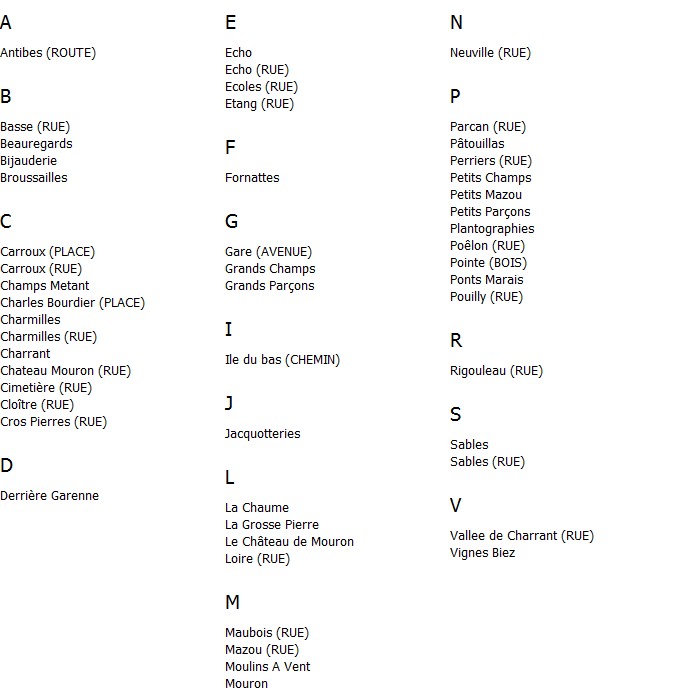 A

Antibes (ROUTE)

B

Basse (RUE)
Beauregards
Bijauderie
Broussailles

C

Carroux (PLACE)
Carroux (RUE)
Champs Metant
Charles Bourdier (PLACE)
Charmilles
Charmilles (RUE)
Charrant
Chateau Mouron (RUE)
Cimetière (RUE)
Cloître (RUE)
Cros Pierres (RUE)

D

Derrière Garenne

E

Echo
Echo (RUE)
Ecoles (RUE)
Etang (RUE)

F

Fornattes

G

Gare (AVENUE)
Grands Champs
Grands Parçons

I

Ile du bas (CHEMIN)

J

Jacquotteries

L

La Chaume
La Grosse Pierre
Le Château de Mouron
Loire (RUE)

M

Maubois (RUE)
Mazou (RUE)
Moulins A Vent
Mouron

N

Neuville (RUE)

P

Parcan (RUE)
Pâtouillas
Perriers (RUE)
Petits Champs
Petits Mazou
Petits Parçons
Plantographies
Poêlon (RUE)
Pointe (BOIS)
Ponts Marais
Pouilly (RUE)

R

Rigouleau (RUE)

S

Sables
Sables (RUE)

V

Vallee de Charrant (RUE)
Vignes Biez